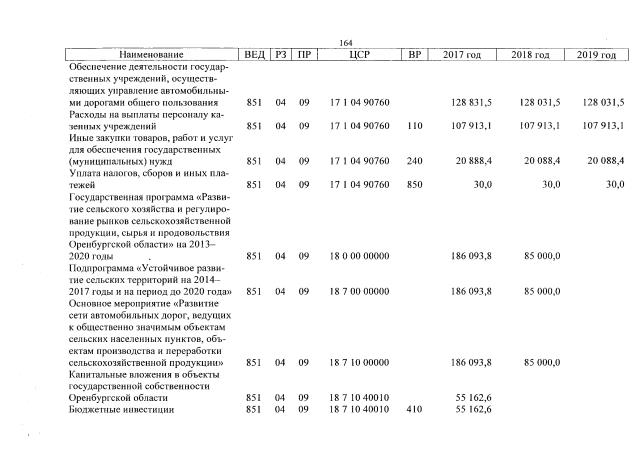 164

| Наименование | ВЕД | РЗ | ПР | ЦСР | ВР | 2017 год | 2018 год | 2019 год |
|---|---|---|---|---|---|---|---|---|
| Обеспечение деятельности государственных учреждений, осуществляющих управление автомобильными дорогами общего пользования | 851 | 04 | 09 | 17 1 04 90760 | | 128 831,5 | 128 031,5 | 128 031,5 |
| Расходы на выплаты персоналу казенных учреждений | 851 | 04 | 09 | 17 1 04 90760 | 110 | 107 913,1 | 107 913,1 | 107 913,1 |
| Иные закупки товаров, работ и услуг для обеспечения государственных (муниципальных) нужд | 851 | 04 | 09 | 17 1 04 90760 | 240 | 20 888,4 | 20 088,4 | 20 088,4 |
| Уплата налогов, сборов и иных платежей | 851 | 04 | 09 | 17 1 04 90760 | 850 | 30,0 | 30,0 | 30,0 |
| Государственная программа «Развитие сельского хозяйства и регулирование рынков сельскохозяйственной продукции, сырья и продовольствия Оренбургской области» на 2013–2020 годы | 851 | 04 | 09 | 18 0 00 00000 | | 186 093,8 | 85 000,0 | |
| Подпрограмма «Устойчивое развитие сельских территорий на 2014–2017 годы и на период до 2020 года» | 851 | 04 | 09 | 18 7 00 00000 | | 186 093,8 | 85 000,0 | |
| Основное мероприятие «Развитие сети автомобильных дорог, ведущих к общественно значимым объектам сельских населенных пунктов, объектам производства и переработки сельскохозяйственной продукции» | 851 | 04 | 09 | 18 7 10 00000 | | 186 093,8 | 85 000,0 | |
| Капитальные вложения в объекты государственной собственности Оренбургской области | 851 | 04 | 09 | 18 7 10 40010 | | 55 162,6 | | |
| Бюджетные инвестиции | 851 | 04 | 09 | 18 7 10 40010 | 410 | 55 162,6 | | |